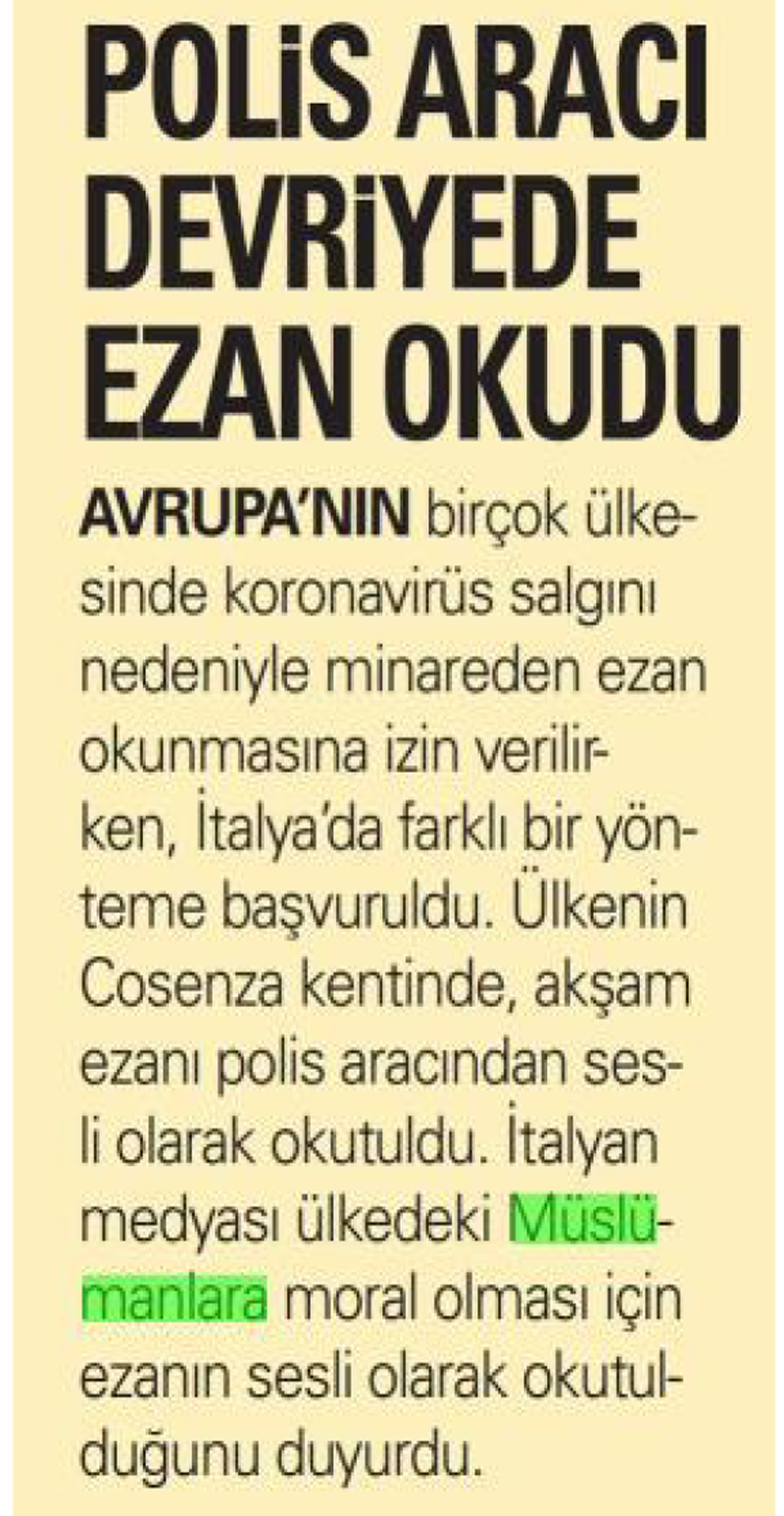 POLİS ARACI DEVRİYEDE EZAN OKUDU

AVRUPA'NIN birçok ülkesinde koronavirüs salgını nedeniyle minareden ezan okunmasına izin verilirken, İtalya'da farklı bir yönteme başvuruldu. Ülkenin Cosenza kentinde, akşam ezanı polis aracından sesli olarak okutuldu. İtalyan medyası ülkedeki Müslümanlara moral olması için ezanın sesli olarak okutulduğunu duyurdu.